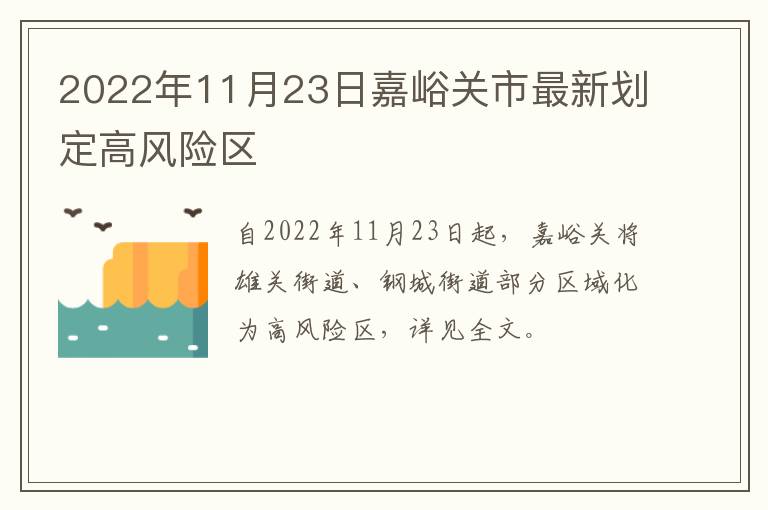 2022年11月23日嘉峪关市最新划定高风险区

自2022年11月23日起，嘉峪关将雄关街道、钢城街道部分区域化为高风险区，详见全文。